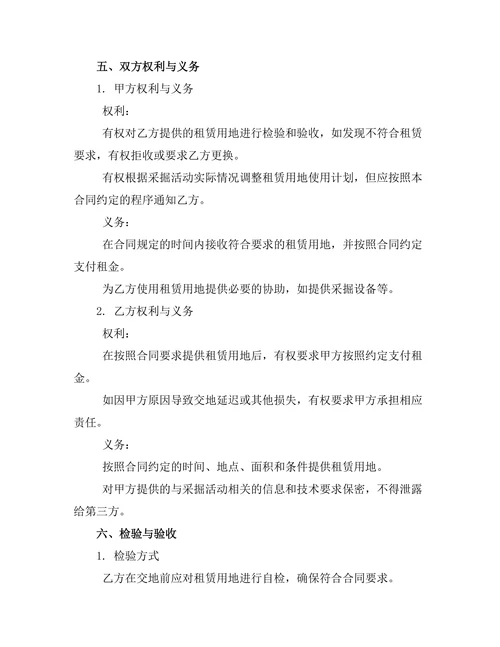 五、双方权利与义务

1. 甲方权利与义务

权利：

有权对乙方提供的租赁用地进行检验和验收，如发现不符合租赁要求，有权拒收或要求乙方更换。

有权根据采掘活动实际情况调整租赁用地使用计划，但应按照本合同约定的程序通知乙方。

义务：

在合同规定的时间内接收符合要求的租赁用地，并按照合同约定支付租金。

为乙方使用租赁用地提供必要的协助，如提供采掘设备等。

2. 乙方权利与义务

权利：

在按照合同要求提供租赁用地后，有权要求甲方按照约定支付租金。

如因甲方原因导致交地延迟或其他损失，有权要求甲方承担相应责任。

义务：

按照合同约定的时间、地点、面积和条件提供租赁用地。

对甲方提供的与采掘活动相关的信息和技术要求保密，不得泄露给第三方。

六、检验与验收

1. 检验方式

乙方在交地前应对租赁用地进行自检，确保符合合同要求。